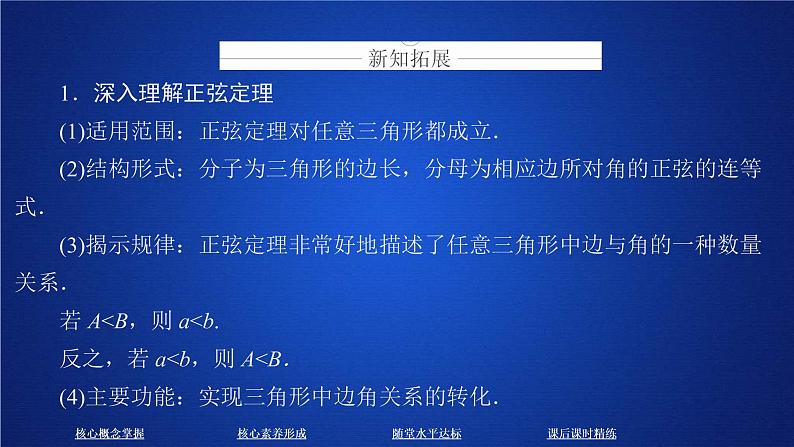 新知拓展

1．深入理解正弦定理

(1)适用范围：正弦定理对任意三角形都成立.

(2)结构形式：分子为三角形的边长，分母为相应边所对角的正弦的连等式.

(3)揭示规律：正弦定理非常好地描述了任意三角形中边与角的一种数量关系.

若$A<B$，则$a<b$.

反之，若$a<b$，则$A<B$.

(4)主要功能：实现三角形中边角关系的转化.

核心概念掌握 核心素养形成 随堂水平达标 课后课时精练